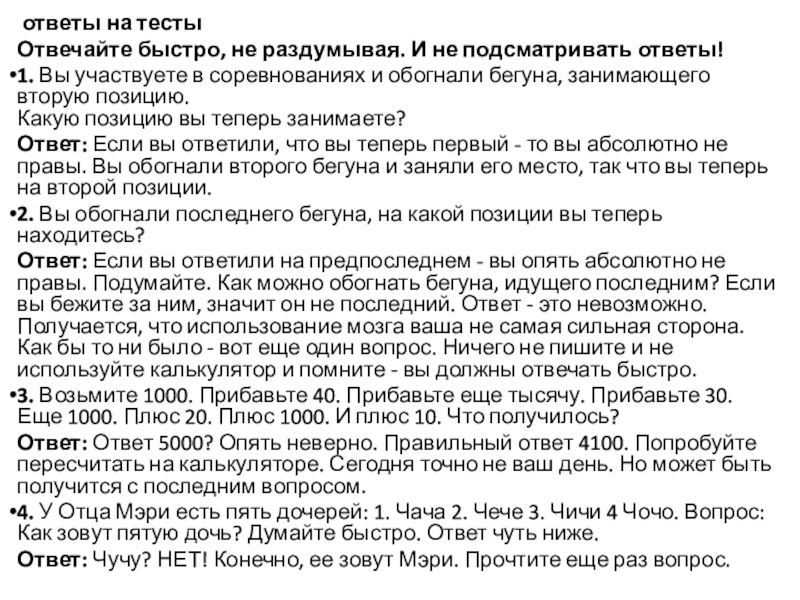 ответы на тесты

Отвечайте быстро, не раздумывая. И не подсматривать ответы!

•1. Вы участвуете в соревнованиях и обогнали бегуна, занимающего вторую позицию.
Какую позицию вы теперь занимаете?

Ответ: Если вы ответили, что вы теперь первый - то вы абсолютно не правы. Вы обогнали второго бегуна и заняли его место, так что вы теперь на второй позиции.

•2. Вы обогнали последнего бегуна, на какой позиции вы теперь находитесь?

Ответ: Если вы ответили на предпоследнем - вы опять абсолютно не правы. Подумайте. Как можно обогнать бегуна, идущего последним? Если вы бежите за ним, значит он не последний. Ответ - это невозможно. Получается, что использование мозга ваша не самая сильная сторона. Как бы то ни было - вот еще один вопрос. Ничего не пишите и не используйте калькулятор и помните - вы должны отвечать быстро.

•3. Возьмите 1000. Прибавьте 40. Прибавьте еще тысячу. Прибавьте 30. Еще 1000. Плюс 20. Плюс 1000. И плюс 10. Что получилось?

Ответ: Ответ 5000? Опять неверно. Правильный ответ 4100. Попробуйте пересчитать на калькуляторе. Сегодня точно не ваш день. Но может быть получится с последним вопросом.

•4. У Отца Мэри есть пять дочерей: 1. Чача 2. Чече 3. Чичи 4 Чочо. Вопрос: Как зовут пятую дочь? Думайте быстро. Ответ чуть ниже.

Ответ: Чучу? НЕТ! Конечно, ее зовут Мэри. Прочтите еще раз вопрос.